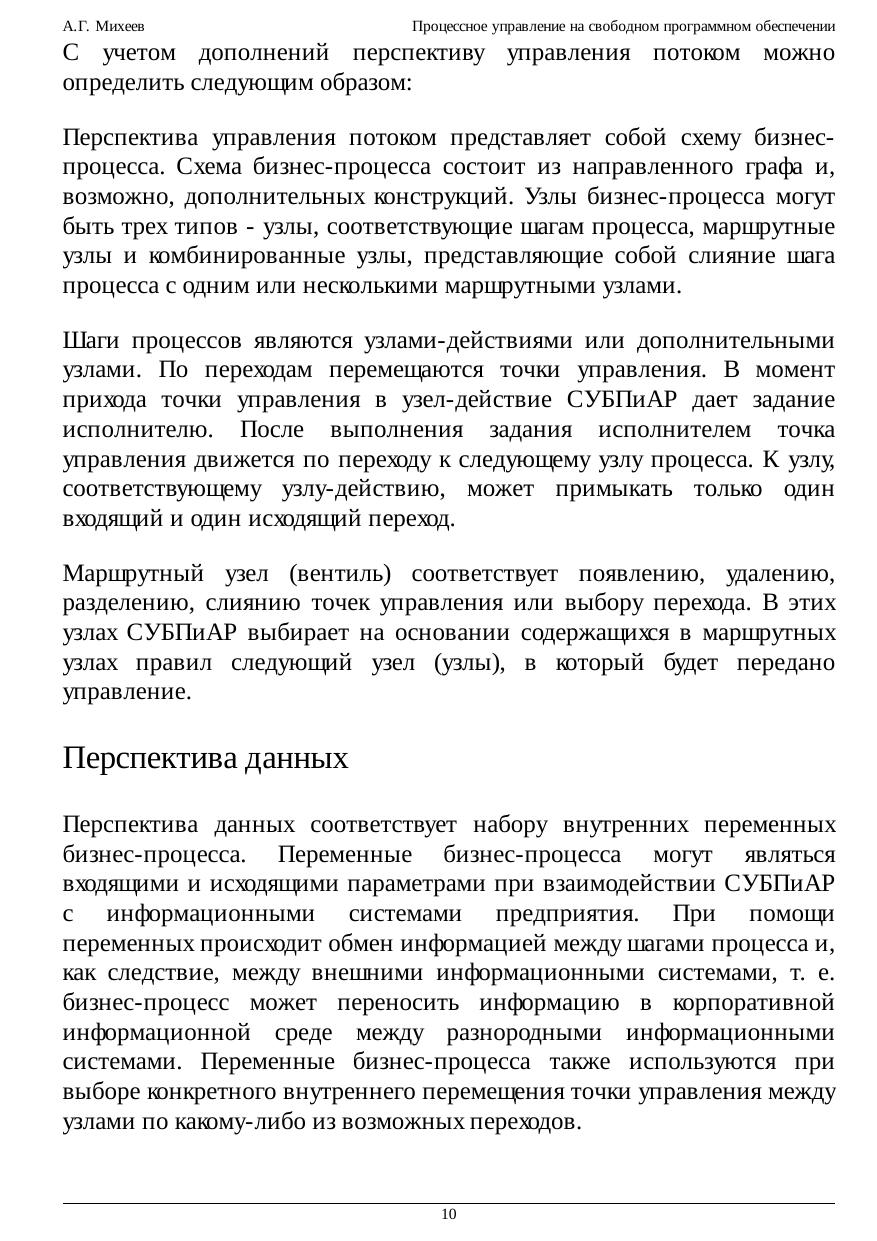 А.Г. Михеев Процессное управление на свободном программном обеспечении

С учетом дополнений перспективу управления потоком можно определить следующим образом:

Перспектива управления потоком представляет собой схему бизнес-процесса. Схема бизнес-процесса состоит из направленного графа и, возможно, дополнительных конструкций. Узлы бизнес-процесса могут быть трех типов - узлы, соответствующие шагам процесса, маршрутные узлы и комбинированные узлы, представляющие собой слияние шага процесса с одним или несколькими маршрутными узлами.

Шаги процессов являются узлами-действиями или дополнительными узлами. По переходам перемещаются точки управления. В момент прихода точки управления в узел-действие СУБПиАР дает задание исполнителю. После выполнения задания исполнителем точка управления движется по переходу к следующему узлу процесса. К узлу, соответствующему узлу-действию, может примыкать только один входящий и один исходящий переход.

Маршрутный узел (вентиль) соответствует появлению, удалению, разделению, слиянию точек управления или выбору перехода. В этих узлах СУБПиАР выбирает на основании содержащихся в маршрутных узлах правил следующий узел (узлы), в который будет передано управление.

Перспектива данных

Перспектива данных соответствует набору внутренних переменных бизнес-процесса. Переменные бизнес-процесса могут являться входящими и исходящими параметрами при взаимодействии СУБПиАР с информационными системами предприятия. При помощи переменных происходит обмен информацией между шагами процесса и, как следствие, между внешними информационными системами, т. е. бизнес-процесс может переносить информацию в корпоративной информационной среде между разнородными информационными системами. Переменные бизнес-процесса также используются при выборе конкретного внутреннего перемещения точки управления между узлами по какому-либо из возможных переходов.

10